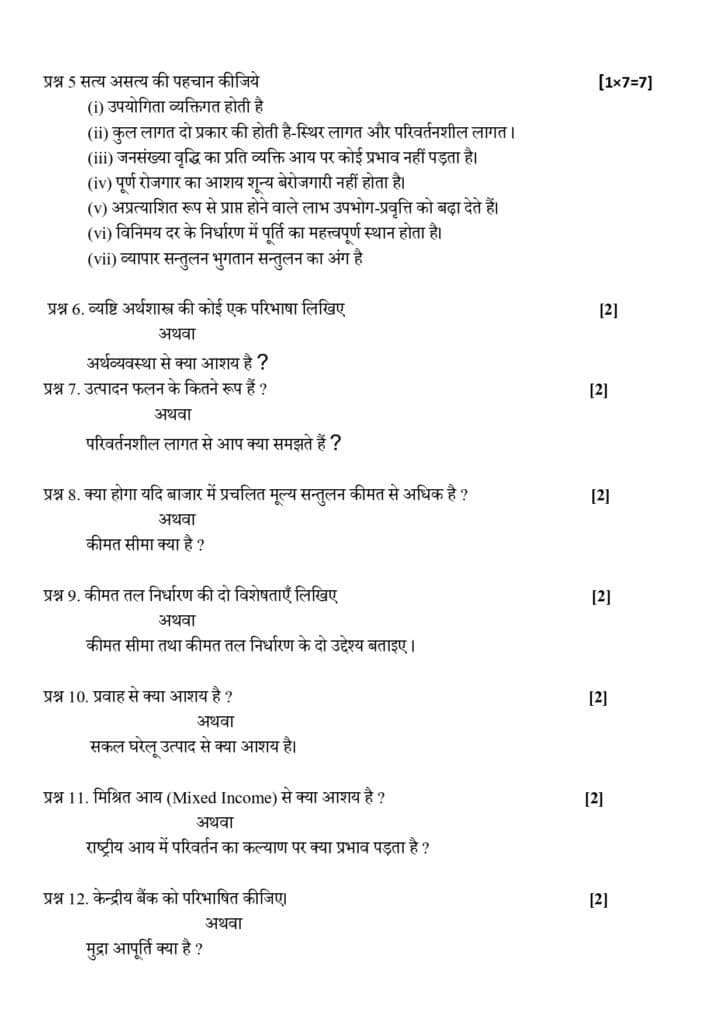 प्रश्न 5 सत्य असत्य की पहचान कीजिये [1×7=7]
(i) उपयोगिता व्यक्तिगत होती है
(ii) कुल लागत दो प्रकार की होती है-स्थिर लागत और परिवर्तनशील लागत।
(iii) जनसंख्या वृद्धि का प्रति व्यक्ति आय पर कोई प्रभाव नहीं पड़ता है।
(iv) पूर्ण रोजगार का आशय शून्य बेरोजगारी नहीं होता है।
(v) अप्रत्याशित रूप से प्राप्त होने वाले लाभ उपभोग-प्रवृत्ति को बढ़ा देते हैं।
(vi) विनिमय दर के निर्धारण में पूर्ति का महत्वपूर्ण स्थान होता है।
(vii) व्यापार सन्तुलन भुगतान सन्तुलन का अंग है

प्रश्न 6. व्यष्टि अर्थशास्त्र की कोई एक परिभाषा लिखिए [2]
अथवा
अर्थव्यवस्था से क्या आशय है ?

प्रश्न 7. उत्पादन फलन के कितने रूप हैं ? [2]
अथवा
परिवर्तनशील लागत से आप क्या समझते हैं ?

प्रश्न 8. क्या होगा यदि बाजार में प्रचलित मूल्य सन्तुलन कीमत से अधिक है ? [2]
अथवा
कीमत सीमा क्या है ?

प्रश्न 9. कीमत तल निर्धारण की दो विशेषताएँ लिखिए [2]
अथवा
कीमत सीमा तथा कीमत तल निर्धारण के दो उद्देश्य बताइए।

प्रश्न 10. प्रवाह से क्या आशय है ? [2]
अथवा
सकल घरेलू उत्पाद से क्या आशय है।

प्रश्न 11. मिश्रित आय (Mixed Income) से क्या आशय है ? [2]
अथवा
राष्ट्रीय आय में परिवर्तन का कल्याण पर क्या प्रभाव पड़ता है ?

प्रश्न 12. केन्द्रीय बैंक को परिभाषित कीजिए। [2]
अथवा
मुद्रा आपूर्ति क्या है ?